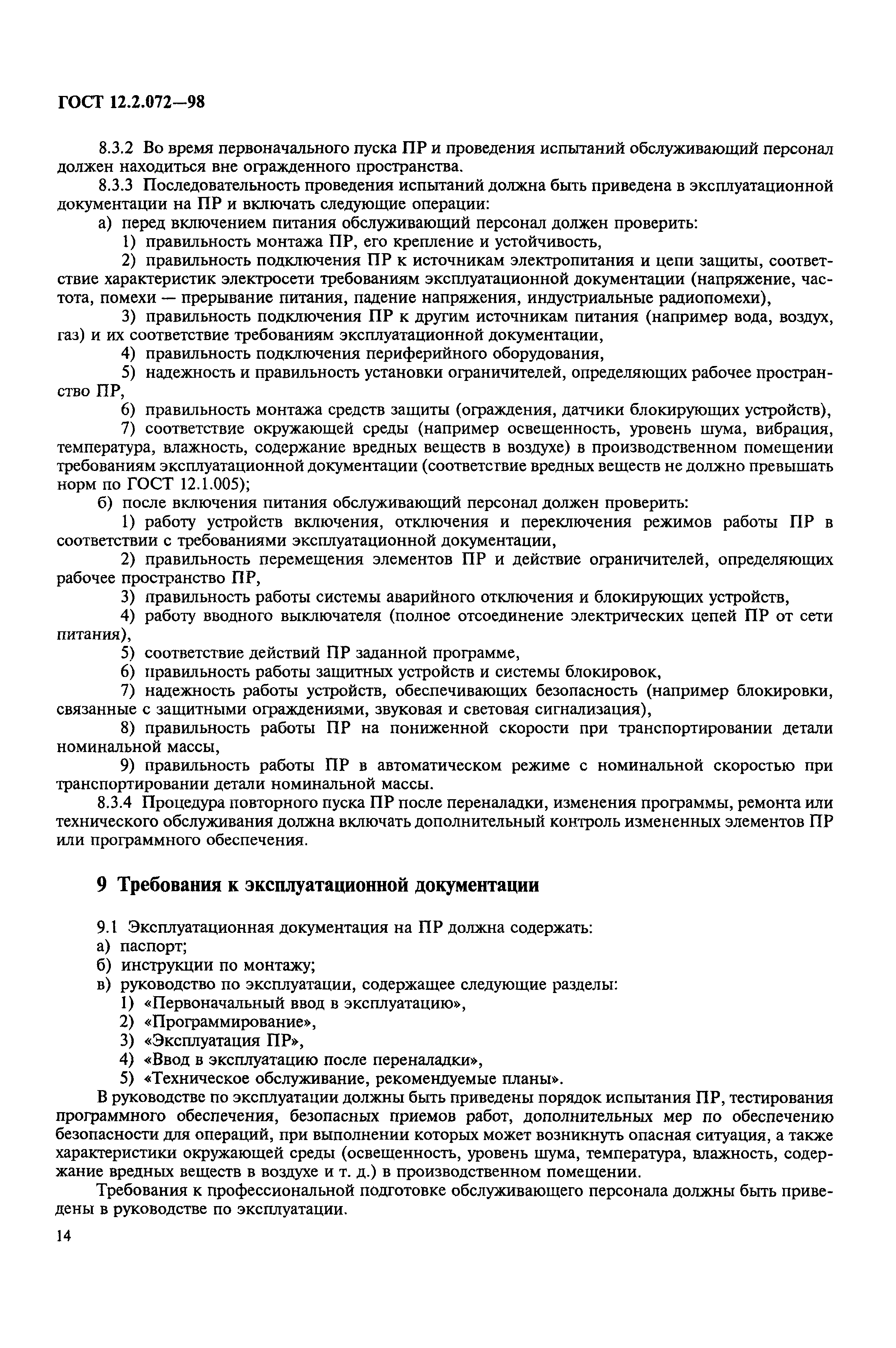 ГОСТ 12.2.072—98

8.3.2 Во время первоначального пуска ПР и проведения испытаний обслуживающий персонал должен находиться вне огражденного пространства.

8.3.3 Последовательность проведения испытаний должна быть приведена в эксплуатационной документации на ПР и включать следующие операции:

а) перед включением питания обслуживающий персонал должен проверить:

1) правильность монтажа ПР, его крепление и устойчивость,

2) правильность подключения ПР к источникам электропитания и цепи защиты, соответствие характеристик электросети требованиям эксплуатационной документации (напряжение, частота, помехи — прерывание питания, падение напряжения, индустриальные радиопомехи),

3) правильность подключения ПР к другим источникам питания (например вода, воздух, газ) и их соответствие требованиям эксплуатационной документации,

4) правильность подключения периферийного оборудования,

5) надежность и правильность установки ограничителей, определяющих рабочее пространство ПР,

6) правильность монтажа средств защиты (ограждения, датчики блокирующих устройств),

7) соответствие окружающей среды (например освещенность, уровень шума, вибрация, температура, влажность, содержание вредных веществ в воздухе) в производственном помещении требованиям эксплуатационной документации (соответствие вредных веществ не должно превышать норм по ГОСТ 12.1.005);

б) после включения питания обслуживающий персонал должен проверить:

1) работу устройств включения, отключения и переключения режимов работы ПР в соответствии с требованиями эксплуатационной документации,

2) правильность перемещения элементов ПР и действие ограничителей, определяющих рабочее пространство ПР,

3) правильность работы системы аварийного отключения и блокирующих устройств,

4) работу вводного выключателя (полное отсоединение электрических цепей ПР от сети питания),

5) соответствие действий ПР заданной программе,

6) правильность работы защитных устройств и системы блокировок,

7) надежность работы устройств, обеспечивающих безопасность (например блокировки, связанные с защитными ограждениями, звуковая и световая сигнализация),

8) правильность работы ПР на пониженной скорости при транспортировании детали номинальной массы,

9) правильность работы ПР в автоматическом режиме с номинальной скоростью при транспортировании детали номинальной массы.

8.3.4 Процедура повторного пуска ПР после переналадки, изменения программы, ремонта или технического обслуживания должна включать дополнительный контроль измененных элементов ПР или программного обеспечения.

9 Требования к эксплуатационной документации

9.1 Эксплуатационная документация на ПР должна содержать:

а) паспорт;

б) инструкции по монтажу;

в) руководство по эксплуатации, содержащее следующие разделы:

1) «Первоначальный ввод в эксплуатацию»,

2) «Программирование»,

3) «Эксплуатация ПР»,

4) «Ввод в эксплуатацию после переналадки»,

5) «Техническое обслуживание, рекомендуемые планы».

В руководстве по эксплуатации должны быть приведены порядок испытания ПР, тестирования программного обеспечения, безопасных приемов работ, дополнительных мер по обеспечению безопасности для операций, при выполнении которых может возникнуть опасная ситуация, а также характеристики окружающей среды (освещенность, уровень шума, температура, влажность, содержание вредных веществ в воздухе и т. д.) в производственном помещении.

Требования к профессиональной подготовке обслуживающего персонала должны быть приведены в руководстве по эксплуатации.

14